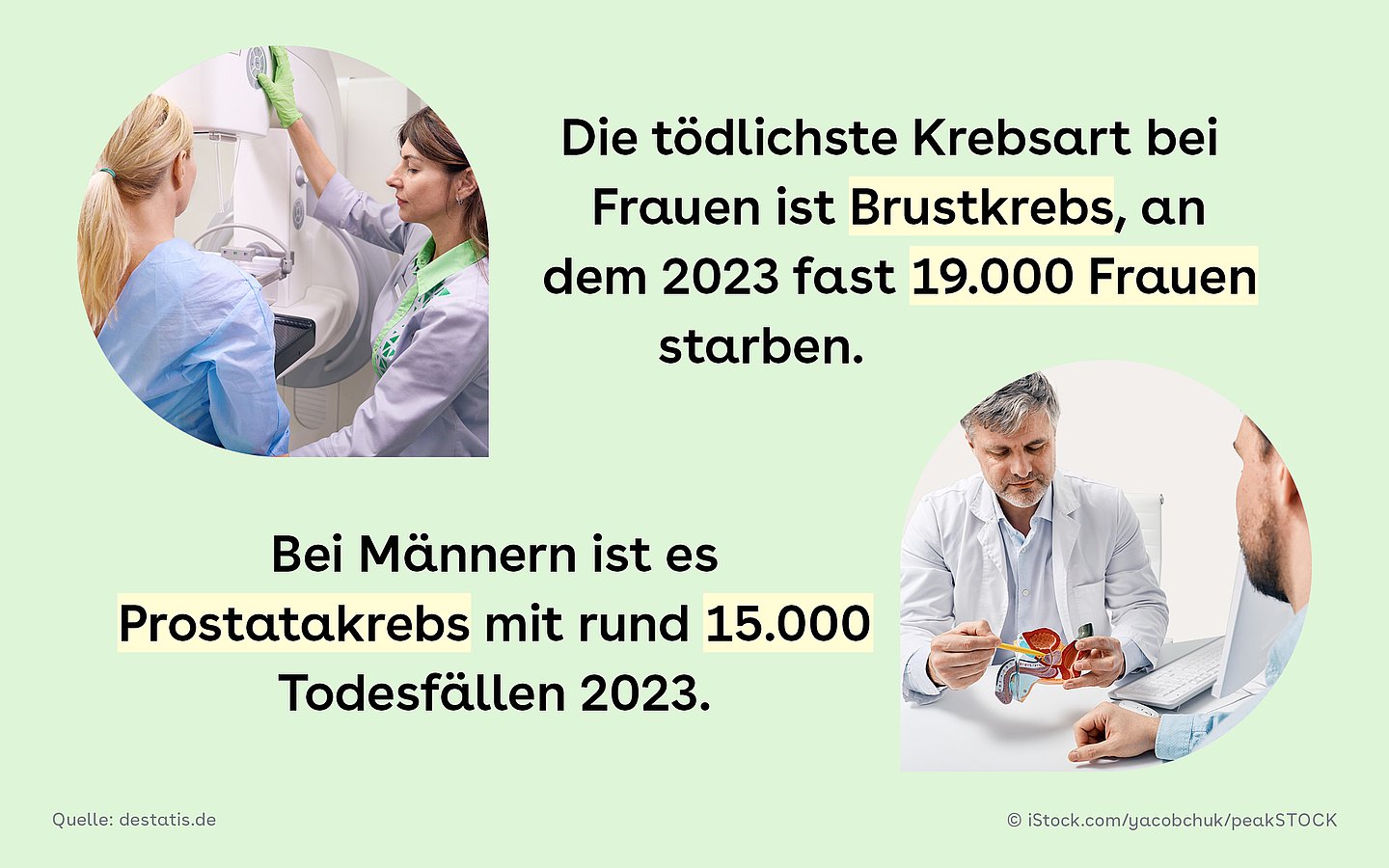 Die tödlichste Krebsart bei Frauen ist Brustkrebs, an dem 2023 fast 19.000 Frauen starben.

Bei Männern ist es Prostatakrebs mit rund 15.000 Todesfällen 2023.

Quelle: destatis.de

© iStock.com/yacobchuk/peakSTOCK